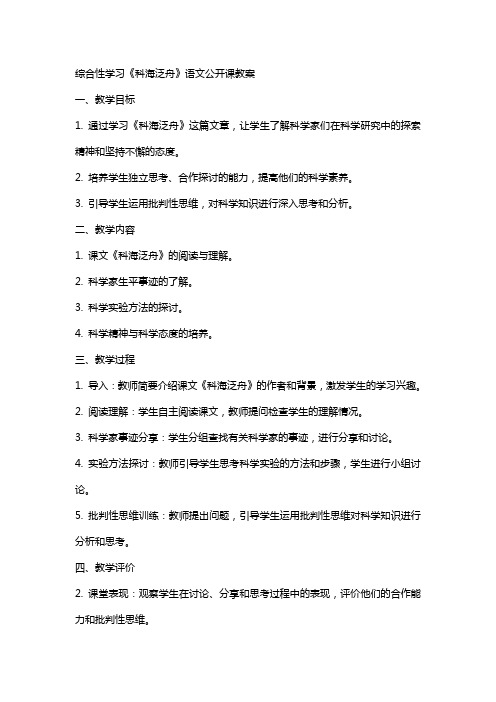 综合性学习《科海泛舟》语文公开课教案

一、教学目标

1. 通过学习《科海泛舟》这篇文章，让学生了解科学家们在科学研究中的探索精神和坚持不懈的态度。

2. 培养学生独立思考、合作探讨的能力，提高他们的科学素养。

3. 引导学生运用批判性思维，对科学知识进行深入思考和分析。

二、教学内容

1. 课文《科海泛舟》的阅读与理解。

2. 科学家生平事迹的了解。

3. 科学实验方法的探讨。

4. 科学精神与科学态度的培养。

三、教学过程

1. 导入：教师简要介绍课文《科海泛舟》的作者和背景，激发学生的学习兴趣。

2. 阅读理解：学生自主阅读课文，教师提问检查学生的理解情况。

3. 科学家事迹分享：学生分组查找有关科学家的事迹，进行分享和讨论。

4. 实验方法探讨：教师引导学生思考科学实验的方法和步骤，学生进行小组讨论。

5. 批判性思维训练：教师提出问题，引导学生运用批判性思维对科学知识进行分析和思考。

四、教学评价

2. 课堂表现：观察学生在讨论、分享和思考过程中的表现，评价他们的合作能力和批判性思维。